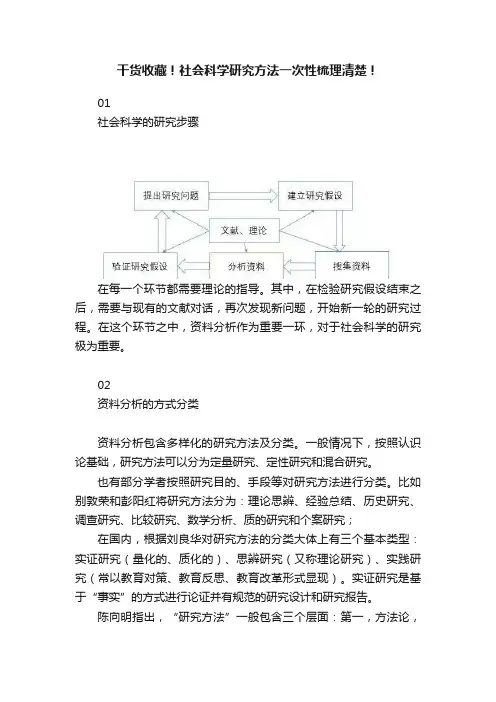 干货收藏！社会科学研究方法一次性梳理清楚！

01
社会科学的研究步骤

提出研究问题
建立研究假设
文献、理论
验证研究假设
分析资料
搜集资料

在每一个环节都需要理论的指导。其中，在检验研究假设结束之后，需要与现有的文献对话，再次发现新问题，开始新一轮的研究过程。在这个环节之中，资料分析作为重要一环，对于社会科学的研究极为重要。

02
资料分析的方式分类

资料分析包含多样化的研究方法及分类。一般情况下，按照认识论基础，研究方法可以分为定量研究、定性研究和混合研究。

也有部分学者按照研究目的、手段等对研究方法进行分类。比如别敦荣和彭阳红将研究方法分为：理论思辨、经验总结、历史研究、调查研究、比较研究、数学分析、质的研究和个案研究；

在国内，根据刘良华对研究方法的分类大体上有三个基本类型：实证研究（量化的、质化的）、思辨研究（又称理论研究）、实践研究（常以教育对策、教育反思、教育改革形式显现）。实证研究是基于“事实”的方式进行论证并有规范的研究设计和研究报告。

陈向明指出，“研究方法”一般包含三个层面：第一，方法论，